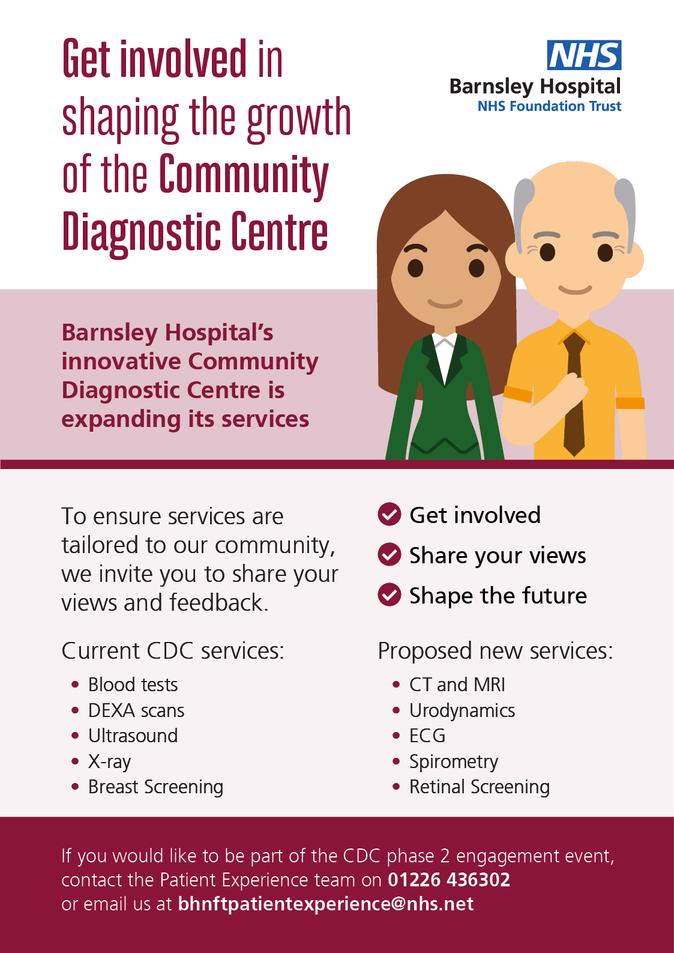 Get involved in shaping the growth of the Community Diagnostic Centre

NHS
Barnsley Hospital
NHS Foundation Trust

Barnsley Hospital's innovative Community Diagnostic Centre is expanding its services

To ensure services are tailored to our community, we invite you to share your views and feedback.

Current CDC services:
• Blood tests
• DEXA scans
• Ultrasound
• X-ray
• Breast Screening

✓ Get involved
✓ Share your views
✓ Shape the future

Proposed new services:
• CT and MRI
• Urodynamics
• ECG
• Spirometry
• Retinal Screening

If you would like to be part of the CDC phase 2 engagement event, contact the Patient Experience team on 01226 436302 or email us at bhnftpatientexperience@nhs.net